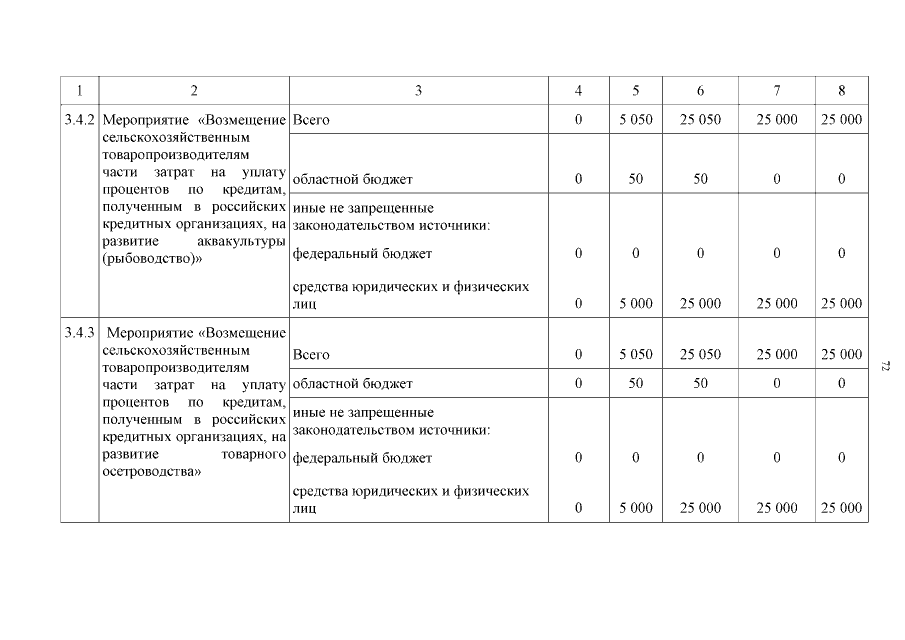 | 1 | 2 | 3 | 4 | 5 | 6 | 7 | 8 |
|---|---|---|---|---|---|---|---|
| 3.4.2 | Мероприятие «Возмещение сельскохозяйственным товаропроизводителям части затрат на уплату процентов по кредитам, полученным в российских кредитных организациях, на развитие аквакультуры (рыбоводство)» | Всего | 0 | 5 050 | 25 050 | 25 000 | 25 000 |
| | | областной бюджет | 0 | 50 | 50 | 0 | 0 |
| | | иные не запрещенные законодательством источники: | | | | | |
| | | федеральный бюджет | 0 | 0 | 0 | 0 | 0 |
| | | средства юридических и физических лиц | 0 | 5 000 | 25 000 | 25 000 | 25 000 |
| 3.4.3 | Мероприятие «Возмещение сельскохозяйственным товаропроизводителям части затрат на уплату процентов по кредитам, полученным в российских кредитных организациях, на развитие товарного осетроводства» | Всего | 0 | 5 050 | 25 050 | 25 000 | 25 000 |
| | | областной бюджет | 0 | 50 | 50 | 0 | 0 |
| | | иные не запрещенные законодательством источники: | | | | | |
| | | федеральный бюджет | 0 | 0 | 0 | 0 | 0 |
| | | средства юридических и физических лиц | 0 | 5 000 | 25 000 | 25 000 | 25 000 |

72